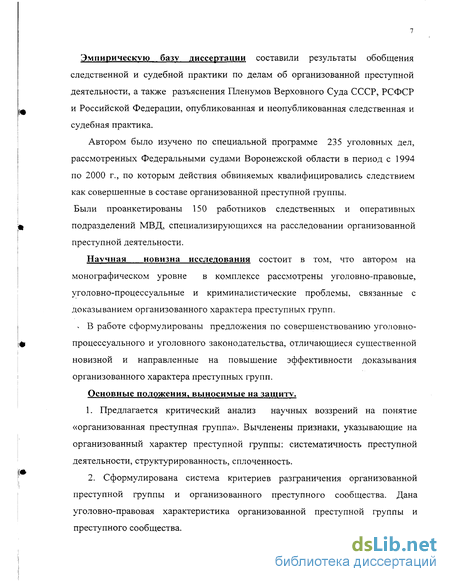 7

Эмпирическую базу диссертации составили результаты обобщения следственной и судебной практики по делам об организованной преступной деятельности, а также разъяснения Пленумов Верховного Суда СССР, РСФСР и Российской Федерации, опубликованная и неопубликованная следственная и судебная практика.

Автором было изучено по специальной программе 235 уголовных дел, рассмотренных Федеральными судами Воронежской области в период с 1994 по 2000 г., по которым действия обвиняемых квалифицировались следствием как совершенные в составе организованной преступной группы.

Были проанкетированы 150 работников следственных и оперативных подразделений МВД, специализирующихся на расследовании организованной преступной деятельности.

Научная новизна исследования состоит в том, что автором на монографическом уровне в комплексе рассмотрены уголовно-правовые, уголовно-процессуальные и криминалистические проблемы, связанные с доказыванием организованного характера преступных групп.

В работе сформулированы предложения по совершенствованию уголовно-процессуального и уголовного законодательства, отличающиеся существенной новизной и направленные на повышение эффективности доказывания организованного характера преступных групп.

Основные положения, выносимые на защиту.

1. Предлагается критический анализ научных воззрений на понятие «организованная преступная группа». Вычленены признаки, указывающие на организованный характер преступной группы: систематичность преступной деятельности, структурированность, сплоченность.

2. Сформулирована система критериев разграничения организованной преступной группы и организованного преступного сообщества. Дана уголовно-правовая характеристика организованной преступной группы и преступного сообщества.

dsLib.net
библиотека диссертаций